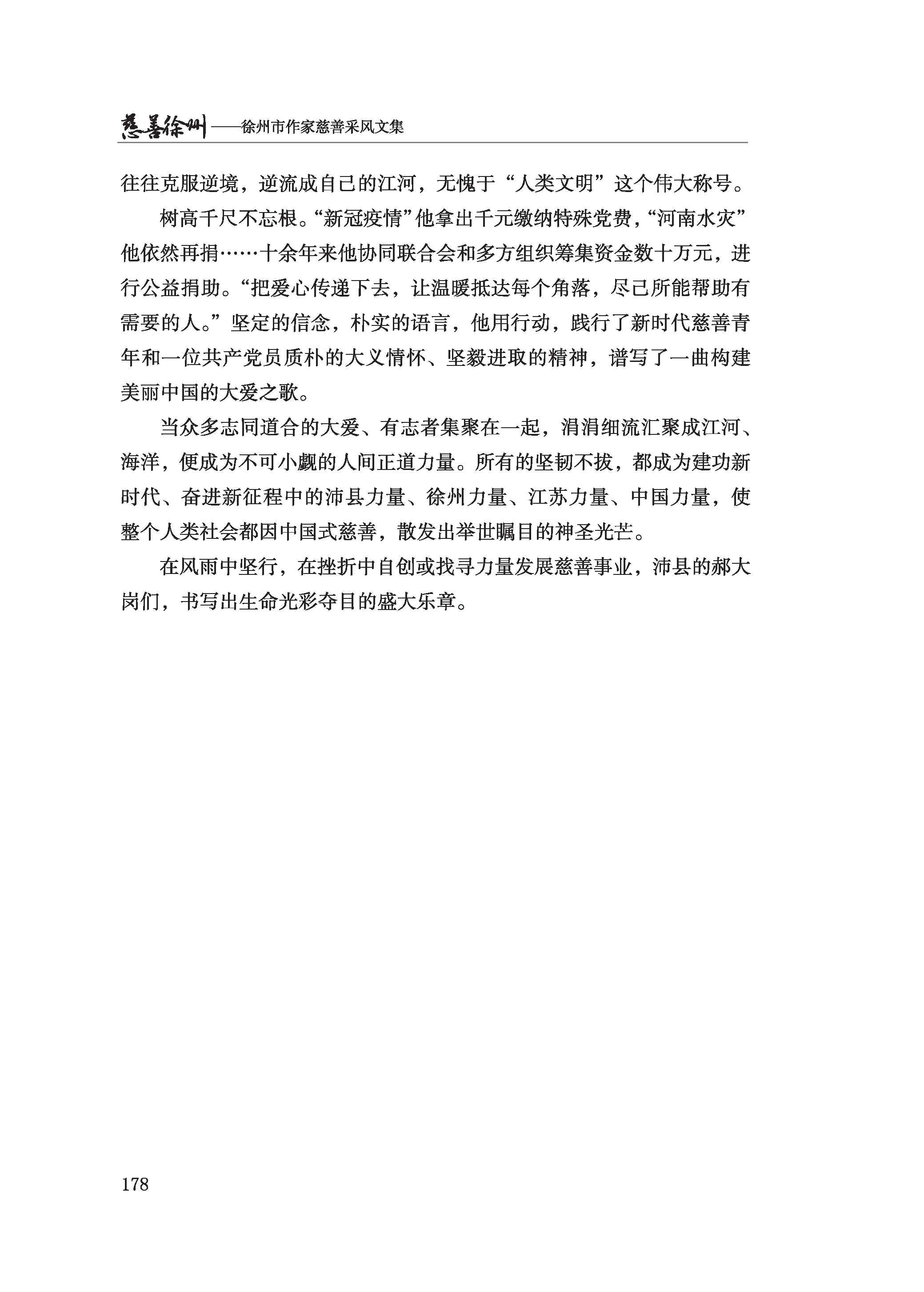 慈善徐州——徐州市作家慈善采风文集

往往克服逆境，逆流成自己的江河，无愧于“人类文明”这个伟大称号。

树高千尺不忘根。“新冠疫情”他拿出千元缴纳特殊党费，“河南水灾”他依然再捐……十余年来他协同联合会和多方组织筹集资金数十万元，进行公益捐助。“把爱心传递下去，让温暖抵达每个角落，尽己所能帮助有需要的人。”坚定的信念，朴实的语言，他用行动，践行了新时代慈善青年和一位共产党员质朴的大义情怀、坚毅进取的精神，谱写了一曲构建美丽中国的大爱之歌。

当众多志同道合的大爱、有志者集聚在一起，涓涓细流汇聚成江河、海洋，便成为不可小觑的人间正道力量。所有的坚韧不拔，都成为建功新时代、奋进新征程中的沛县力量、徐州力量、江苏力量、中国力量，使整个人类社会都因中国式慈善，散发出举世瞩目的神圣光芒。

在风雨中坚行，在挫折中自创或找寻力量发展慈善事业，沛县的郝大岗们，书写出生命光彩夺目的盛大乐章。

178